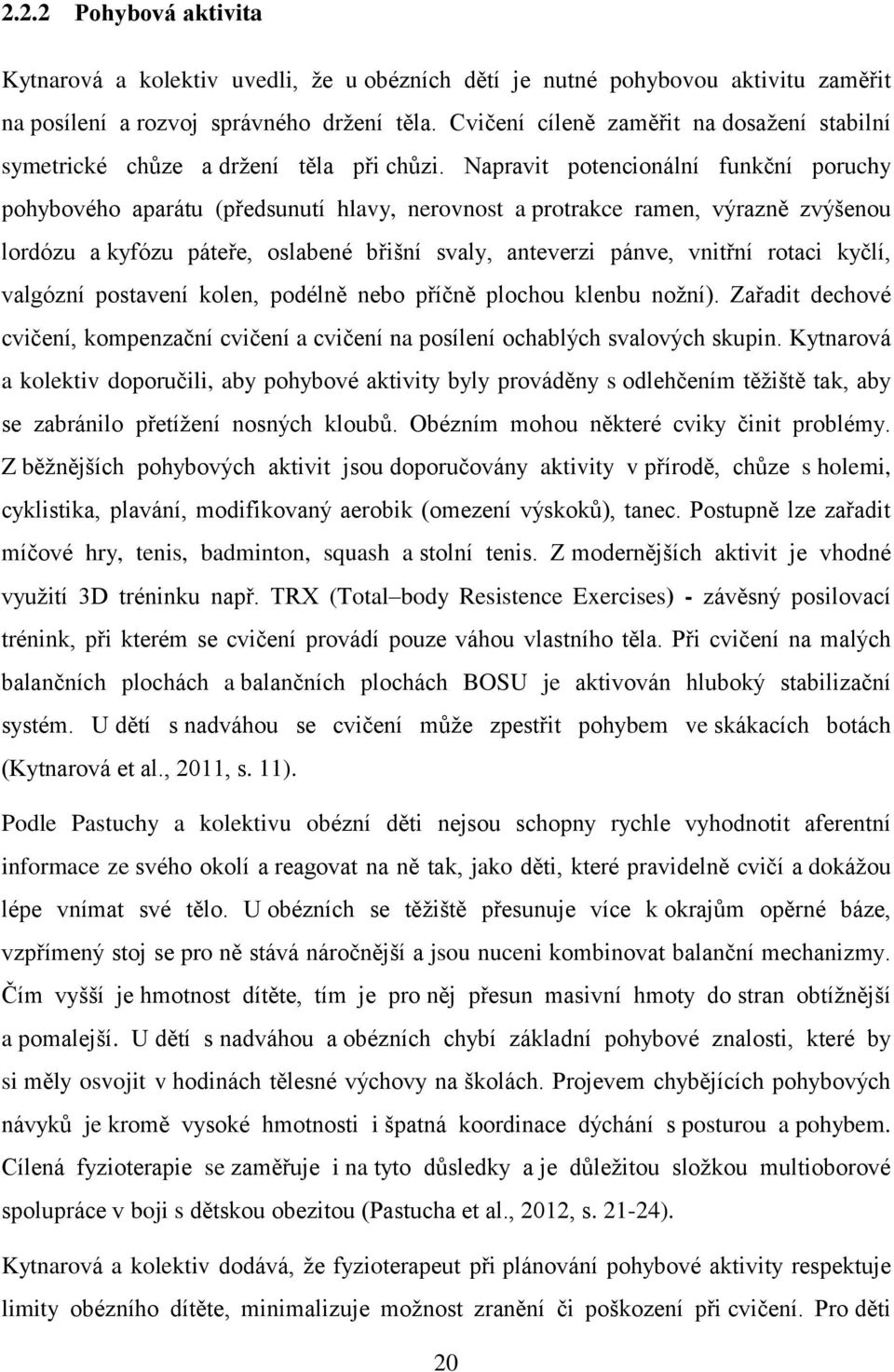 2.2.2 Pohybová aktivita

Kytnarová a kolektiv uvedli, že u obézních dětí je nutné pohybovou aktivitu zaměřit na posílení a rozvoj správného držení těla. Cvičení cíleně zaměřit na dosažení stabilní symetrické chůze a držení těla při chůzi. Napravit potencionální funkční poruchy pohybového aparátu (předsunutí hlavy, nerovnost a protrakce ramen, výrazně zvýšenou lordózu a kyfózu páteře, oslabené břišní svaly, anteverzi pánve, vnitřní rotaci kyčlí, valgózní postavení kolen, podélně nebo příčně plochou klenbu nožní). Zařadit dechové cvičení, kompenzační cvičení a cvičení na posílení ochablých svalových skupin. Kytnarová a kolektiv doporučili, aby pohybové aktivity byly prováděny s odlehčením těžiště tak, aby se zabránilo přetížení nosných kloubů. Obézním mohou některé cviky činit problémy. Z běžnějších pohybových aktivit jsou doporučovány aktivity v přírodě, chůze s holemi, cyklistika, plavání, modifikovaný aerobik (omezení výskoků), tanec. Postupně lze zařadit míčové hry, tenis, badminton, squash a stolní tenis. Z modernějších aktivit je vhodné využití 3D tréninku např. TRX (Total–body Resistence Exercises) - závěsný posilovací trénink, při kterém se cvičení provádí pouze váhou vlastního těla. Při cvičení na malých balančních plochách a balančních plochách BOSU je aktivován hluboký stabilizační systém. U dětí s nadváhou se cvičení může zpestřit pohybem ve skákacích botách (Kytnarová et al., 2011, s. 11).

Podle Pastuchy a kolektivu obézní děti nejsou schopny rychle vyhodnotit aferentní informace ze svého okolí a reagovat na ně tak, jako děti, které pravidelně cvičí a dokážou lépe vnímat své tělo. U obézních se těžiště přesunuje více k okrajům opěrné báze, vzpřímený stoj se pro ně stává náročnější a jsou nuceni kombinovat balanční mechanizmy. Čím vyšší je hmotnost dítěte, tím je pro něj přesun masivní hmoty do stran obtížnější a pomalejší. U dětí s nadváhou a obézních chybí základní pohybové znalosti, které by si měly osvojit v hodinách tělesné výchovy na školách. Projevem chybějících pohybových návyků je kromě vysoké hmotnosti i špatná koordinace dýchání s posturou a pohybem. Cílená fyzioterapie se zaměřuje i na tyto důsledky a je důležitou složkou multioborové spolupráce v boji s dětskou obezitou (Pastucha et al., 2012, s. 21-24).

Kytnarová a kolektiv dodává, že fyzioterapeut při plánování pohybové aktivity respektuje limity obézního dítěte, minimalizuje možnost zranění či poškození při cvičení. Pro děti

20